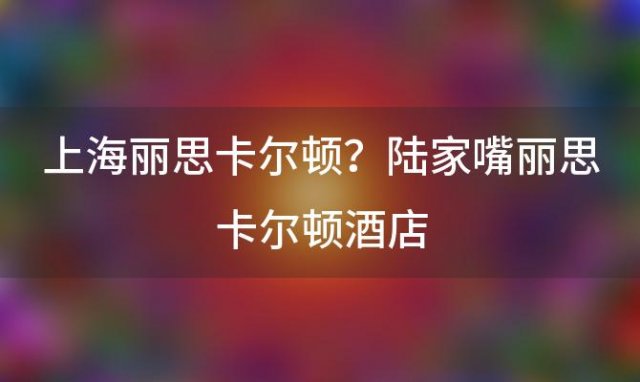 上海丽思卡尔顿？陆家嘴丽思卡尔顿酒店